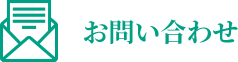 お問い合わせ